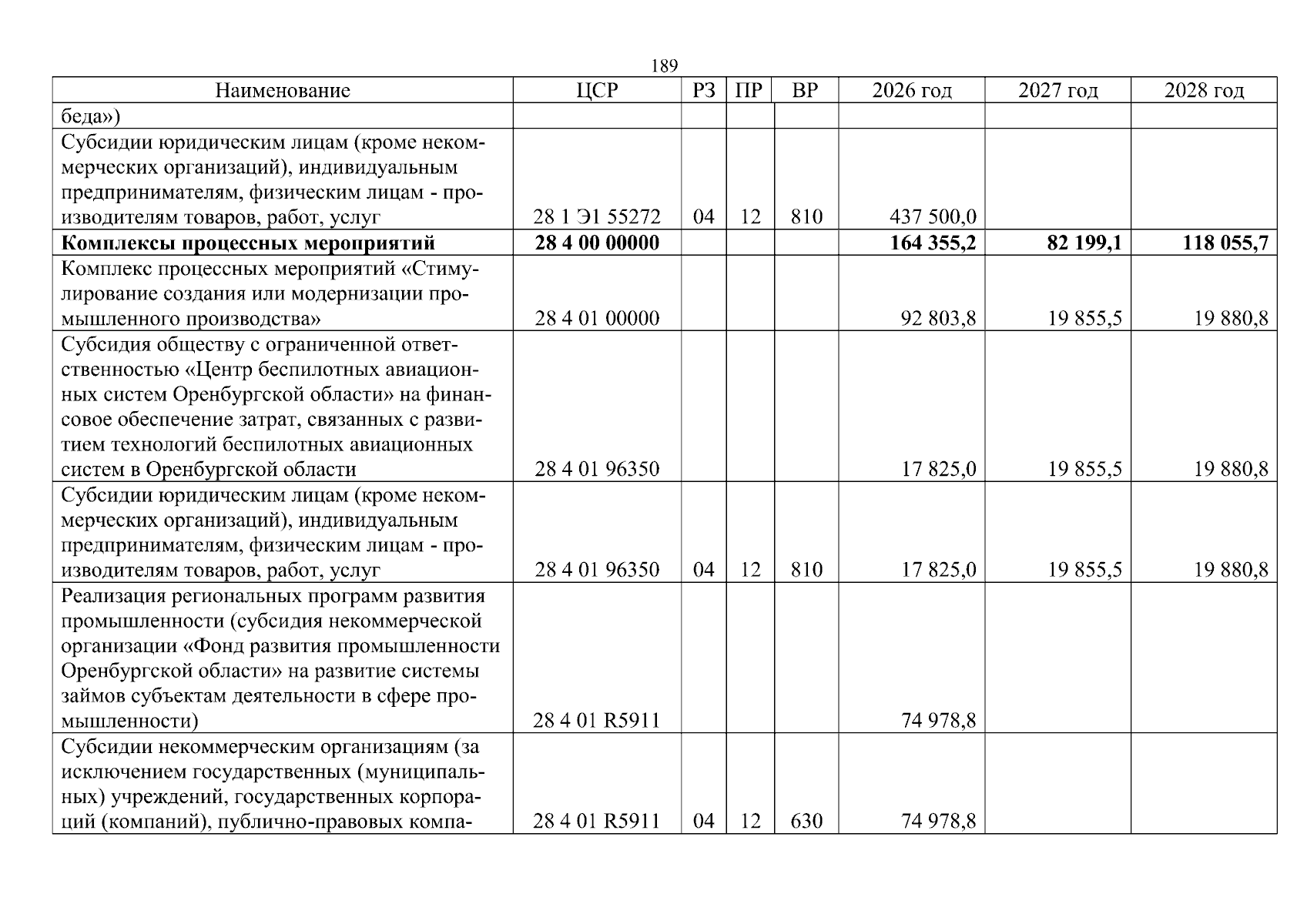 189

| Наименование | ЦСР | РЗ | ПР | ВР | 2026 год | 2027 год | 2028 год |
|---|---|---|---|---|---|---|---|
| беда») | | | | | | | |
| Субсидии юридическим лицам (кроме некоммерческих организаций), индивидуальным предпринимателям, физическим лицам - производителям товаров, работ, услуг | 28 1 Э1 55272 | 04 | 12 | 810 | 437 500,0 | | |
| Комплексы процессных мероприятий | 28 4 00 00000 | | | | 164 355,2 | 82 199,1 | 118 055,7 |
| Комплекс процессных мероприятий «Стимулирование создания или модернизации промышленного производства» | 28 4 01 00000 | | | | 92 803,8 | 19 855,5 | 19 880,8 |
| Субсидия обществу с ограниченной ответственностью «Центр беспилотных авиационных систем Оренбургской области» на финансовое обеспечение затрат, связанных с развитием технологий беспилотных авиационных систем в Оренбургской области | 28 4 01 96350 | | | | 17 825,0 | 19 855,5 | 19 880,8 |
| Субсидии юридическим лицам (кроме некоммерческих организаций), индивидуальным предпринимателям, физическим лицам - производителям товаров, работ, услуг | 28 4 01 96350 | 04 | 12 | 810 | 17 825,0 | 19 855,5 | 19 880,8 |
| Реализация региональных программ развития промышленности (субсидия некоммерческой организации «Фонд развития промышленности Оренбургской области» на развитие системы займов субъектам деятельности в сфере промышленности) | 28 4 01 R5911 | | | | 74 978,8 | | |
| Субсидии некоммерческим организациям (за исключением государственных (муниципальных) учреждений, государственных корпораций (компаний), публично-правовых компа- | 28 4 01 R5911 | 04 | 12 | 630 | 74 978,8 | | |